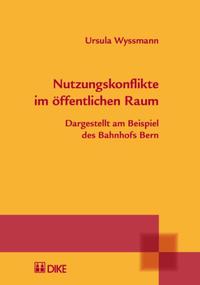 Ursula Wyssmann

Nutzungskonflikte im öffentlichen Raum

Dargestellt am Beispiel des Bahnhofs Bern

DIKE